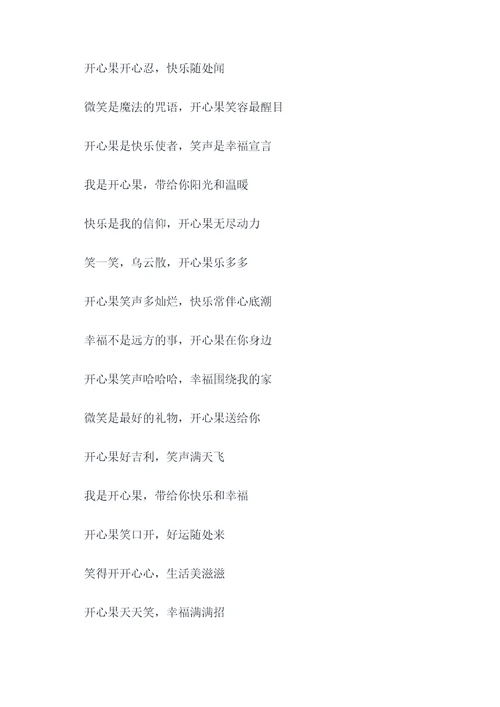 开心果开心忍，快乐随处闻

微笑是魔法的咒语，开心果笑容最醒目

开心果是快乐使者，笑声是幸福宣言

我是开心果，带给你阳光和温暖

快乐是我的信仰，开心果无尽动力

笑一笑，乌云散，开心果乐多多

开心果笑声多灿烂，快乐常伴心底潮

幸福不是远方的事，开心果在你身边

开心果笑声哈哈哈，幸福围绕我的家

微笑是最好的礼物，开心果送给你

开心果好吉利，笑声满天飞

我是开心果，带给你快乐和幸福

开心果笑口开，好运随处来

笑得开开心心，生活美滋滋

开心果天天笑，幸福满满招